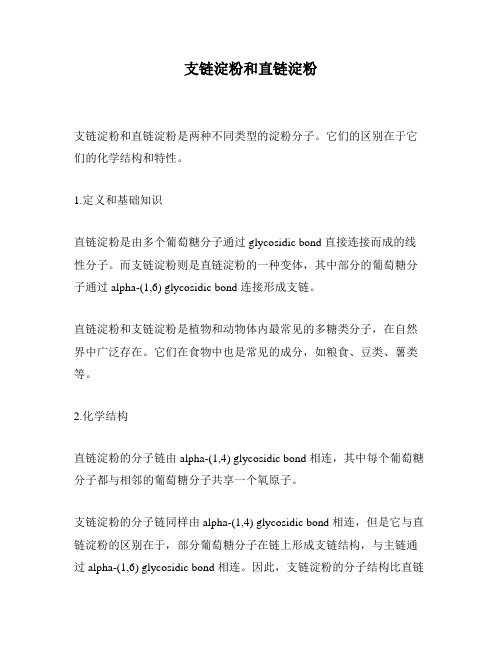 支链淀粉和直链淀粉

支链淀粉和直链淀粉是两种不同类型的淀粉分子。它们的区别在于它们的化学结构和特性。

1.定义和基础知识

直链淀粉是由多个葡萄糖分子通过 glycosidic bond 直接连接而成的线性分子。而支链淀粉则是直链淀粉的一种变体，其中部分的葡萄糖分子通过 alpha-(1,6) glycosidic bond 连接形成支链。

直链淀粉和支链淀粉是植物和动物体内最常见的多糖类分子，在自然界中广泛存在。它们在食物中也是常见的成分，如粮食、豆类、薯类等。

2.化学结构

直链淀粉的分子链由 alpha-(1,4) glycosidic bond 相连，其中每个葡萄糖分子都与相邻的葡萄糖分子共享一个氧原子。

支链淀粉的分子链同样由 alpha-(1,4) glycosidic bond 相连，但是它与直链淀粉的区别在于，部分葡萄糖分子在链上形成支链结构，与主链通过 alpha-(1,6) glycosidic bond 相连。因此，支链淀粉的分子结构比直链